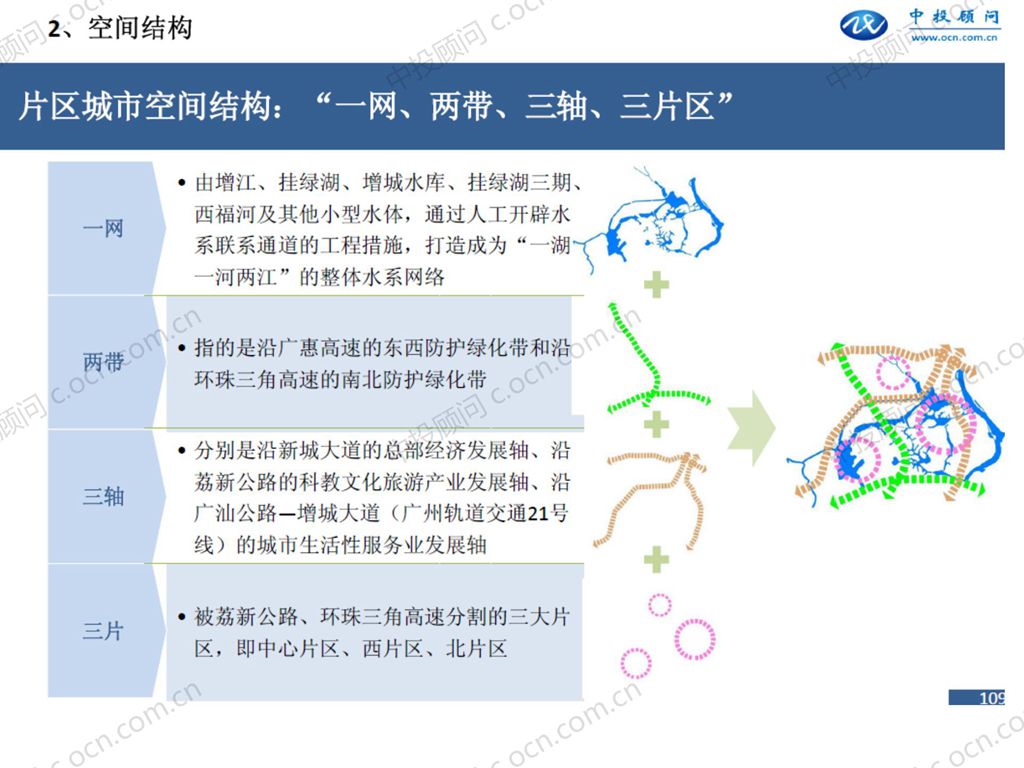 2、空间结构

中投顾问
www.ocn.com.cn

片区城市空间结构：“一网、两带、三轴、三片区”

一网

• 由增江、挂绿湖、增城水库、挂绿湖三期、西福河及其他小型水体，通过人工开辟水系联系通道的工程措施，打造成为“一湖一河两江”的整体水系网络

两带

• 指的是沿广惠高速的东西防护绿化带和沿环珠三角高速的南北防护绿化带

三轴

• 分别是沿新城大道的总部经济发展轴、沿荔新公路的科教文化旅游产业发展轴、沿广汕公路—增城大道（广州轨道交通21号线）的城市生活性服务业发展轴

三片

• 被荔新公路、环珠三角高速分割的三大片区，即中心片区、西片区、北片区

109

中投顾问 c.ocn.com.cn